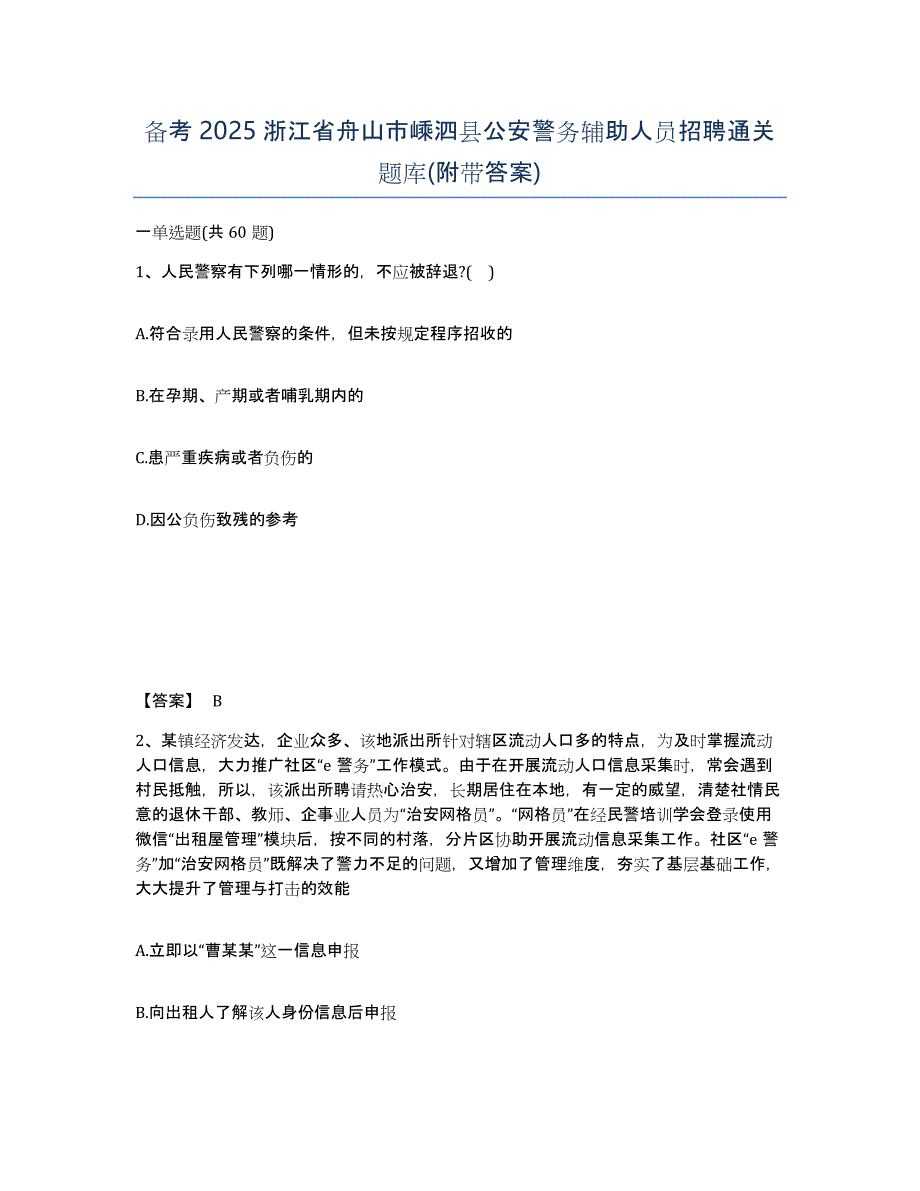 备考 2025 浙江省舟山市嵊泗县公安警务辅助人员招聘通关题库(附带答案)

一单选题(共 60 题)

1、人民警察有下列哪一情形的，不应被辞退?(　)

A.符合录用人民警察的条件，但未按规定程序招收的

B.在孕期、产期或者哺乳期内的

C.患严重疾病或者负伤的

D.因公负伤致残的参考

【答案】 B

2、某镇经济发达，企业众多、该地派出所针对辖区流动人口多的特点，为及时掌握流动人口信息，大力推广社区“e 警务”工作模式。由于在开展流动人口信息采集时，常会遇到村民抵触，所以，该派出所聘请热心治安，长期居住在本地，有一定的威望，清楚社情民意的退休干部、教师、企事业人员为“治安网格员”。“网格员”在经民警培训学会登录使用微信“出租屋管理”模块后，按不同的村落，分片区协助开展流动信息采集工作。社区“e 警务”加“治安网格员”既解决了警力不足的问题，又增加了管理维度，夯实了基层基础工作，大大提升了管理与打击的效能

A.立即以“曹某某”这一信息申报

B.向出租人了解该人身份信息后申报